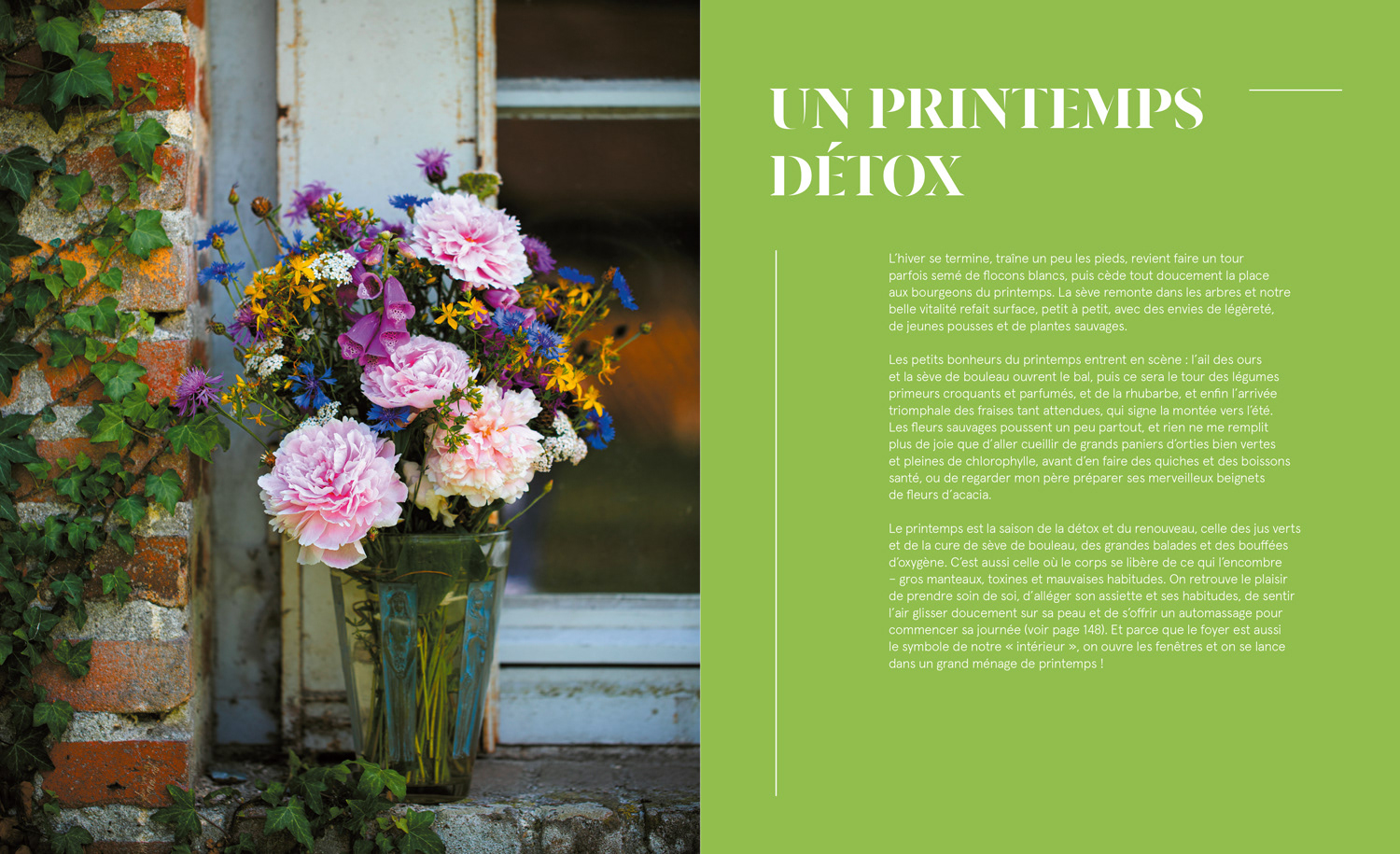 UN PRINTEMPS DÉTOX

L'hiver se termine, traîne un peu les pieds, revient faire un tour parfois semé de flocons blancs, puis cède tout doucement la place aux bourgeons du printemps. La sève remonte dans les arbres et notre belle vitalité refait surface, petit à petit, avec des envies de légèreté, de jeunes pousses et de plantes sauvages.

Les petits bonheurs du printemps entrent en scène : l'ail des ours et la sève de bouleau ouvrent le bal, puis ce sera le tour des légumes primeurs croquants et parfumés, et de la rhubarbe, et enfin l'arrivée triomphale des fraises tant attendues, qui signe la montée vers l'été. Les fleurs sauvages poussent un peu partout, et rien ne me remplit plus de joie que d'aller cueillir de grands paniers d'orties bien vertes et pleines de chlorophylle, avant d'en faire des quiches et des boissons santé, ou de regarder mon père préparer ses merveilleux beignets de fleurs d'acacia.

Le printemps est la saison de la détox et du renouveau, celle des jus verts et de la cure de sève de bouleau, des grandes balades et des bouffées d'oxygène. C'est aussi celle où le corps se libère de ce qui l'encombre – gros manteaux, toxines et mauvaises habitudes. On retrouve le plaisir de prendre soin de soi, d'alléger son assiette et ses habitudes, de sentir l'air glisser doucement sur sa peau et de s'offrir un automassage pour commencer sa journée (voir page 148). Et parce que le foyer est aussi le symbole de notre « intérieur », on ouvre les fenêtres et on se lance dans un grand ménage de printemps !